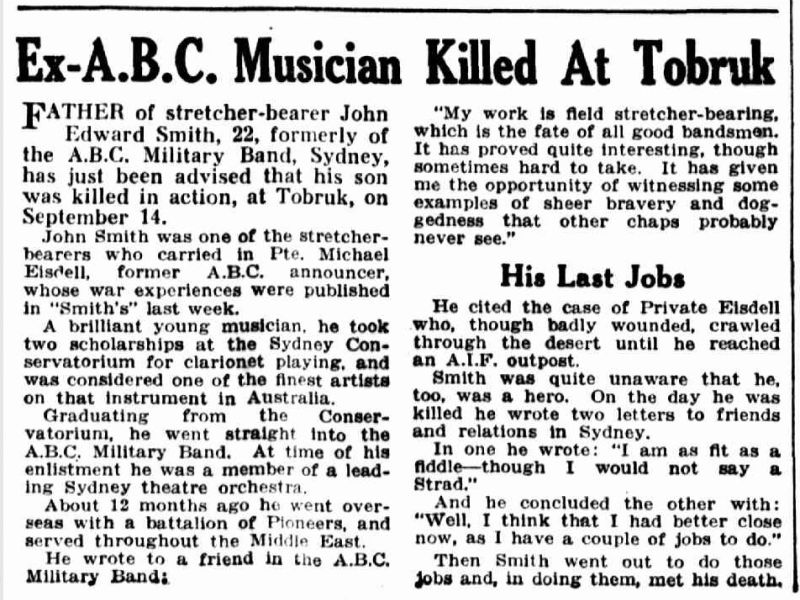 Ex-A.B.C. Musician Killed At Tobruk

FATHER of stretcher-bearer John Edward Smith, 22, formerly of the A.B.C. Military Band, Sydney, has just been advised that his son was killed in action, at Tobruk, on September 14.

John Smith was one of the stretcher-bearers who carried in Pte. Michael Eisdell, former A.B.C. announcer, whose war experiences were published in "Smith's" last week.

A brilliant young musician, he took two scholarships at the Sydney Conservatorium for clarionet playing, and was considered one of the finest artists on that instrument in Australia.

Graduating from the Conservatorium, he went straight into the A.B.C. Military Band. At time of his enlistment he was a member of a leading Sydney theatre orchestra.

About 12 months ago he went overseas with a battalion of Pioneers, and served throughout the Middle East.

He wrote to a friend in the A.B.C. Military Band:

"My work is field stretcher-bearing, which is the fate of all good bandsmen. It has proved quite interesting, though sometimes hard to take. It has given me the opportunity of witnessing some examples of sheer bravery and doggedness that other chaps probably never see."

His Last Jobs

He cited the case of Private Eisdell who, though badly wounded, crawled through the desert until he reached an A.I.F. outpost.

Smith was quite unaware that he, too, was a hero. On the day he was killed he wrote two letters to friends and relations in Sydney.

In one he wrote: "I am as fit as a fiddle—though I would not say a Strad."

And he concluded the other with: "Well, I think that I had better close now, as I have a couple of jobs to do."

Then Smith went out to do those jobs and, in doing them, met his death.